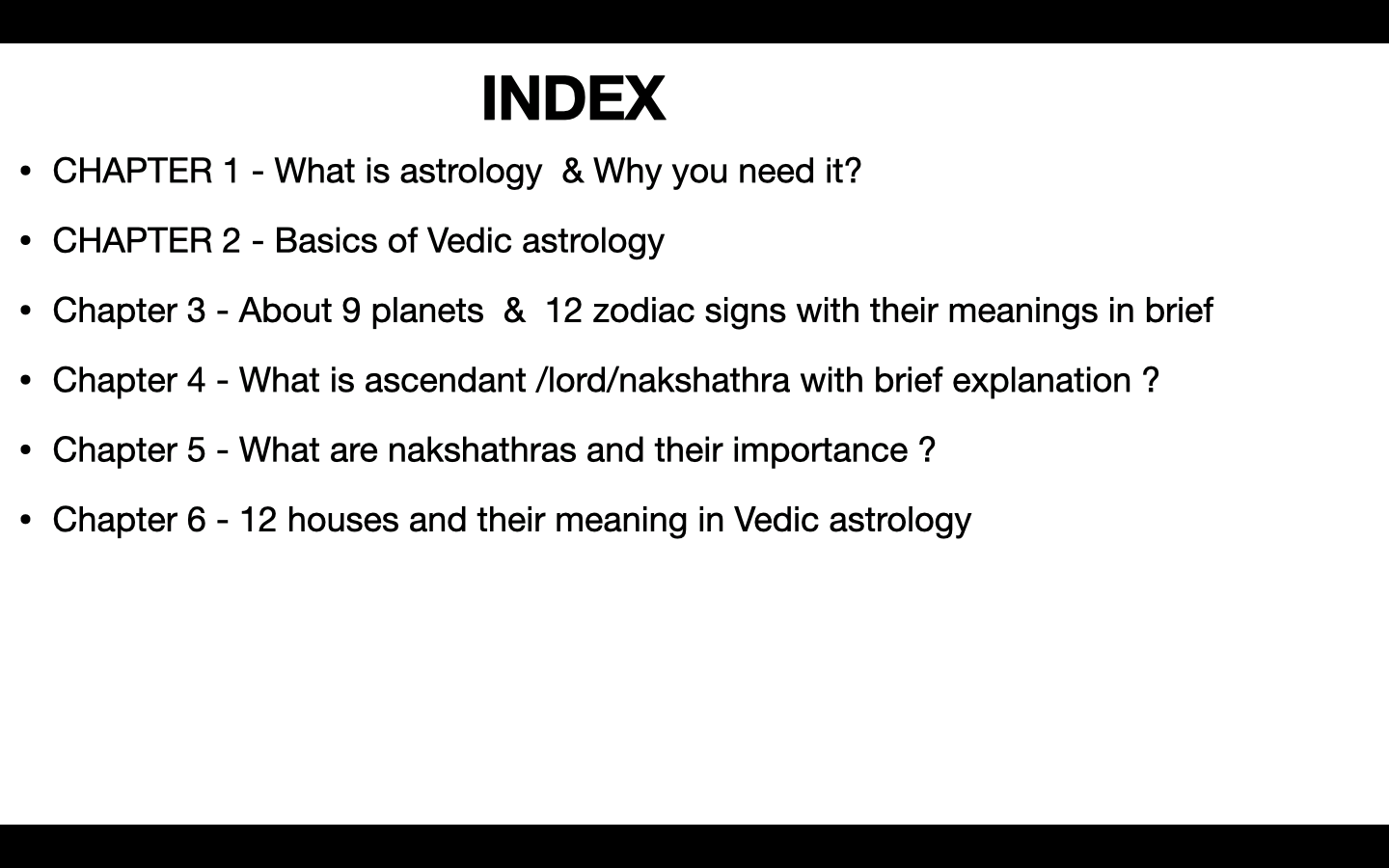 INDEX

• CHAPTER 1 - What is astrology & Why you need it?

• CHAPTER 2 - Basics of Vedic astrology

• Chapter 3 - About 9 planets & 12 zodiac signs with their meanings in brief

• Chapter 4 - What is ascendant /lord/nakshathra with brief explanation ?

• Chapter 5 - What are nakshathras and their importance ?

• Chapter 6 - 12 houses and their meaning in Vedic astrology